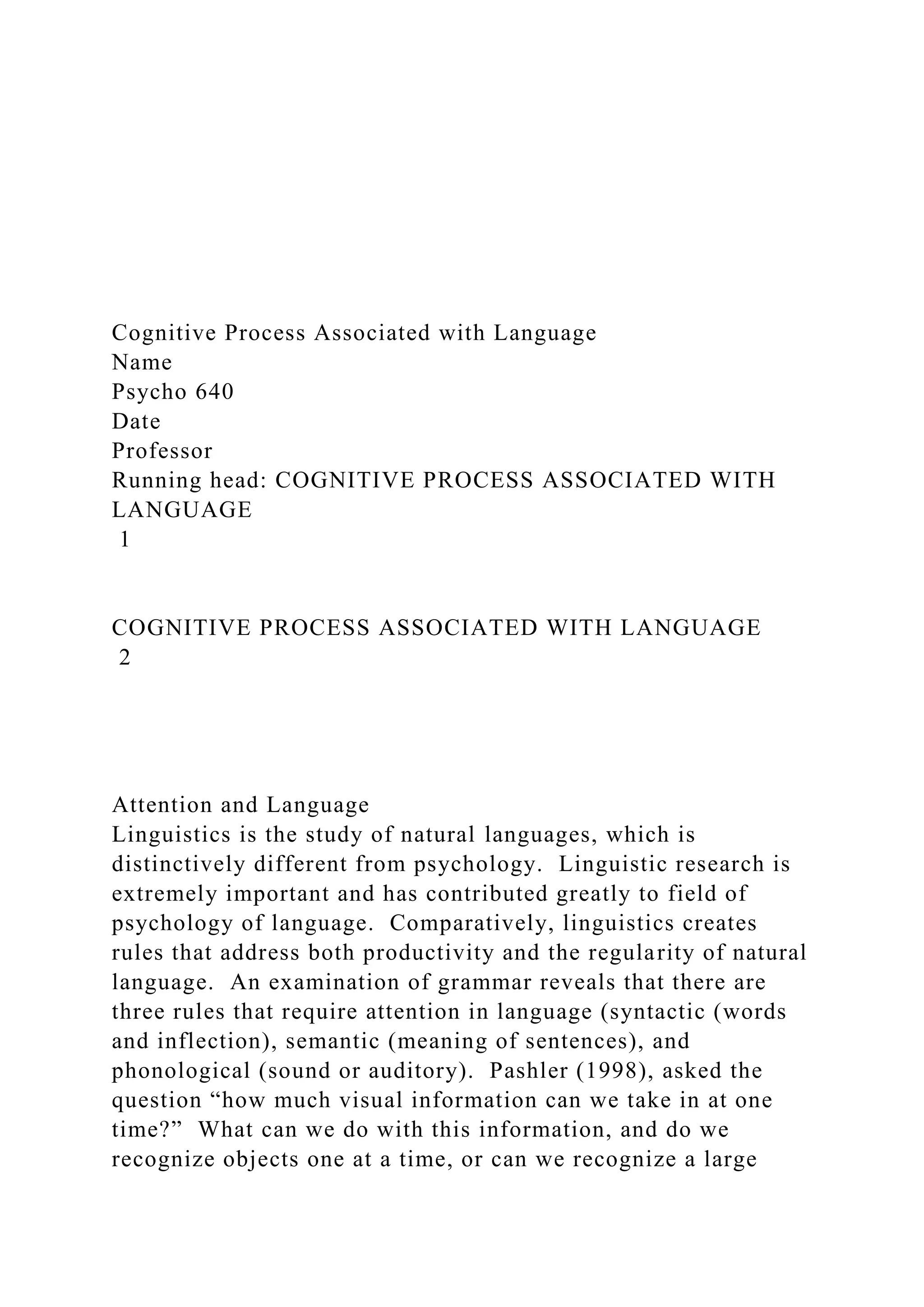 Cognitive Process Associated with Language
Name
Psycho 640
Date
Professor
Running head: COGNITIVE PROCESS ASSOCIATED WITH LANGUAGE
1

COGNITIVE PROCESS ASSOCIATED WITH LANGUAGE
2

Attention and Language
Linguistics is the study of natural languages, which is distinctively different from psychology. Linguistic research is extremely important and has contributed greatly to field of psychology of language. Comparatively, linguistics creates rules that address both productivity and the regularity of natural language. An examination of grammar reveals that there are three rules that require attention in language (syntactic (words and inflection), semantic (meaning of sentences), and phonological (sound or auditory). Pashler (1998), asked the question “how much visual information can we take in at one time?” What can we do with this information, and do we recognize objects one at a time, or can we recognize a large